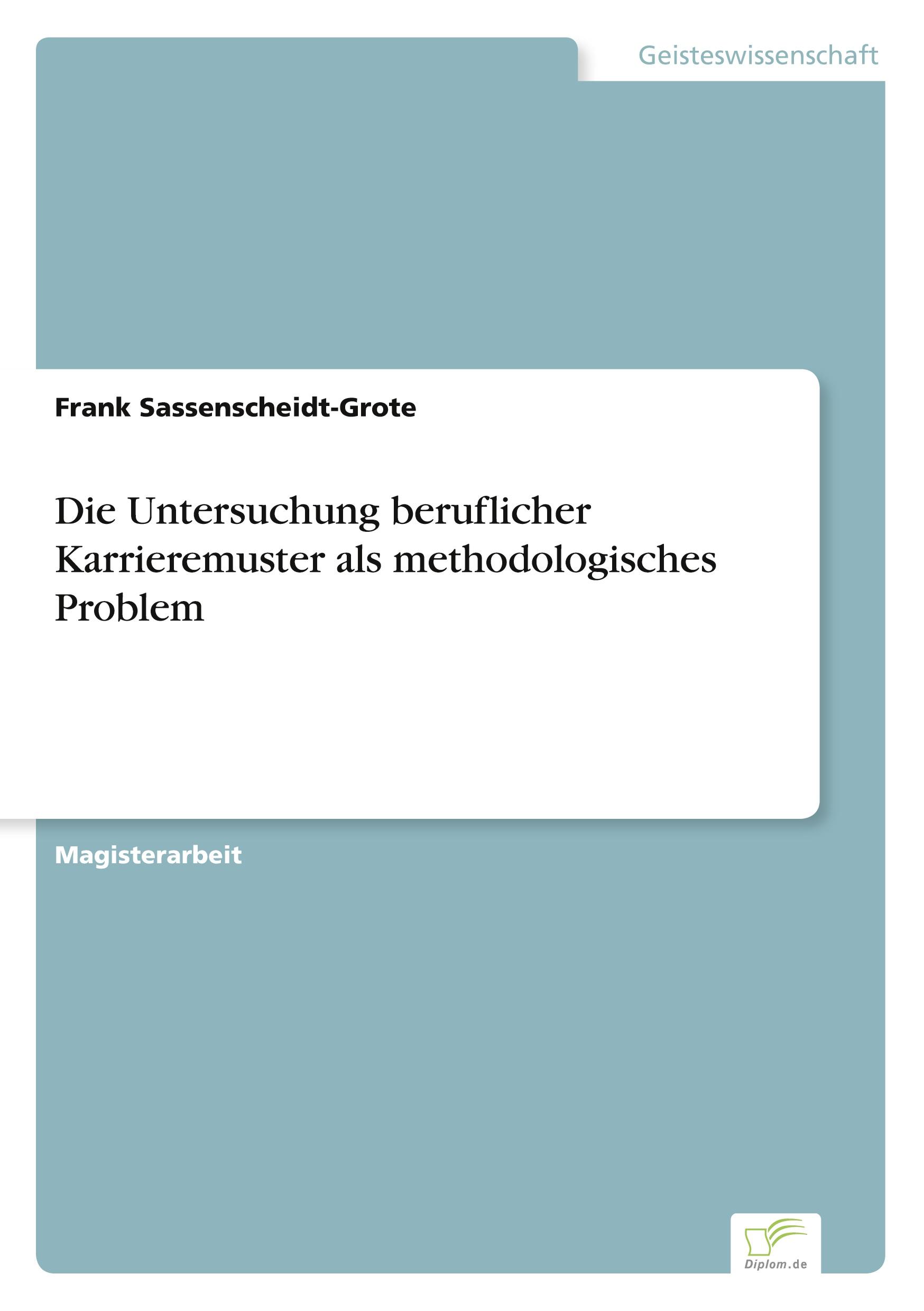 Geisteswissenschaft

Frank Sassenscheidt-Grote

Die Untersuchung beruflicher Karrieremuster als methodologisches Problem

Magisterarbeit

Diplom.de